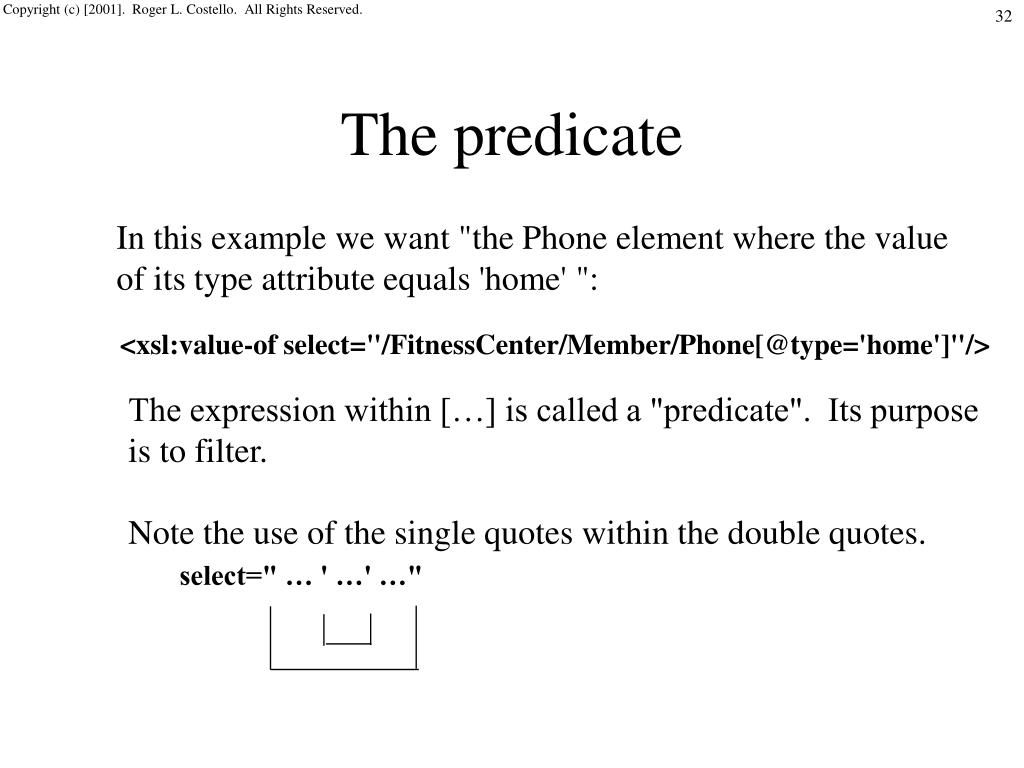 Copyright (c) [2001]. Roger L. Costello. All Rights Reserved.

32

The predicate

In this example we want "the Phone element where the value of its type attribute equals 'home' ":

<xsl:value-of select="/FitnessCenter/Member/Phone[@type='home']"/>

The expression within […] is called a "predicate". Its purpose is to filter.

Note the use of the single quotes within the double quotes.

select=" … ' …' …"